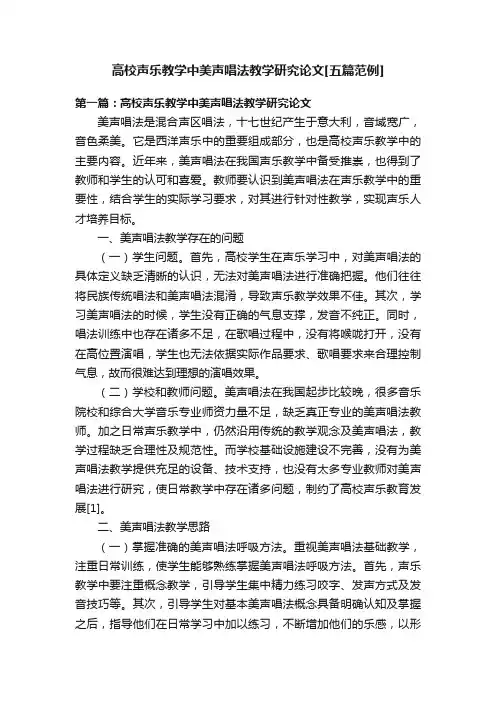 高校声乐教学中美声唱法教学研究论文[五篇范例]

第一篇：高校声乐教学中美声唱法教学研究论文

美声唱法是混合声区唱法，十七世纪产生于意大利，音域宽广，音色柔美。它是西洋声乐中的重要组成部分，也是高校声乐教学中的主要内容。近年来，美声唱法在我国声乐教学中备受推崇，也得到了教师和学生的认可和喜爱。教师要认识到美声唱法在声乐教学中的重要性，结合学生的实际学习要求，对其进行针对性教学，实现声乐人才培养目标。

一、美声唱法教学存在的问题

（一）学生问题。首先，高校学生在声乐学习中，对美声唱法的具体定义缺乏清晰的认识，无法对美声唱法进行准确把握。他们往往将民族传统唱法和美声唱法混淆，导致声乐教学效果不佳。其次，学习美声唱法的时候，学生没有正确的气息支撑，发音不纯正。同时，唱法训练中也存在诸多不足，在歌唱过程中，没有将喉咙打开，没有在高位置演唱，学生也无法依据实际作品要求、歌唱要求来合理控制气息，故而很难达到理想的演唱效果。

（二）学校和教师问题。美声唱法在我国起步比较晚，很多音乐院校和综合大学音乐专业师资力量不足，缺乏真正专业的美声唱法教师。加之日常声乐教学中，仍然沿用传统的教学观念及美声唱法，教学过程缺乏合理性及规范性。而学校基础设施建设不完善，没有为美声唱法教学提供充足的设备、技术支持，也没有太多专业教师对美声唱法进行研究，使日常教学中存在诸多问题，制约了高校声乐教育发展[1]。

二、美声唱法教学思路

（一）掌握准确的美声唱法呼吸方法。重视美声唱法基础教学，注重日常训练，使学生能够熟练掌握美声唱法呼吸方法。首先，声乐教学中要注重概念教学，引导学生集中精力练习咬字、发声方式及发音技巧等。其次，引导学生对基本美声唱法概念具备明确认知及掌握之后，指导他们在日常学习中加以练习，不断增加他们的乐感，以形